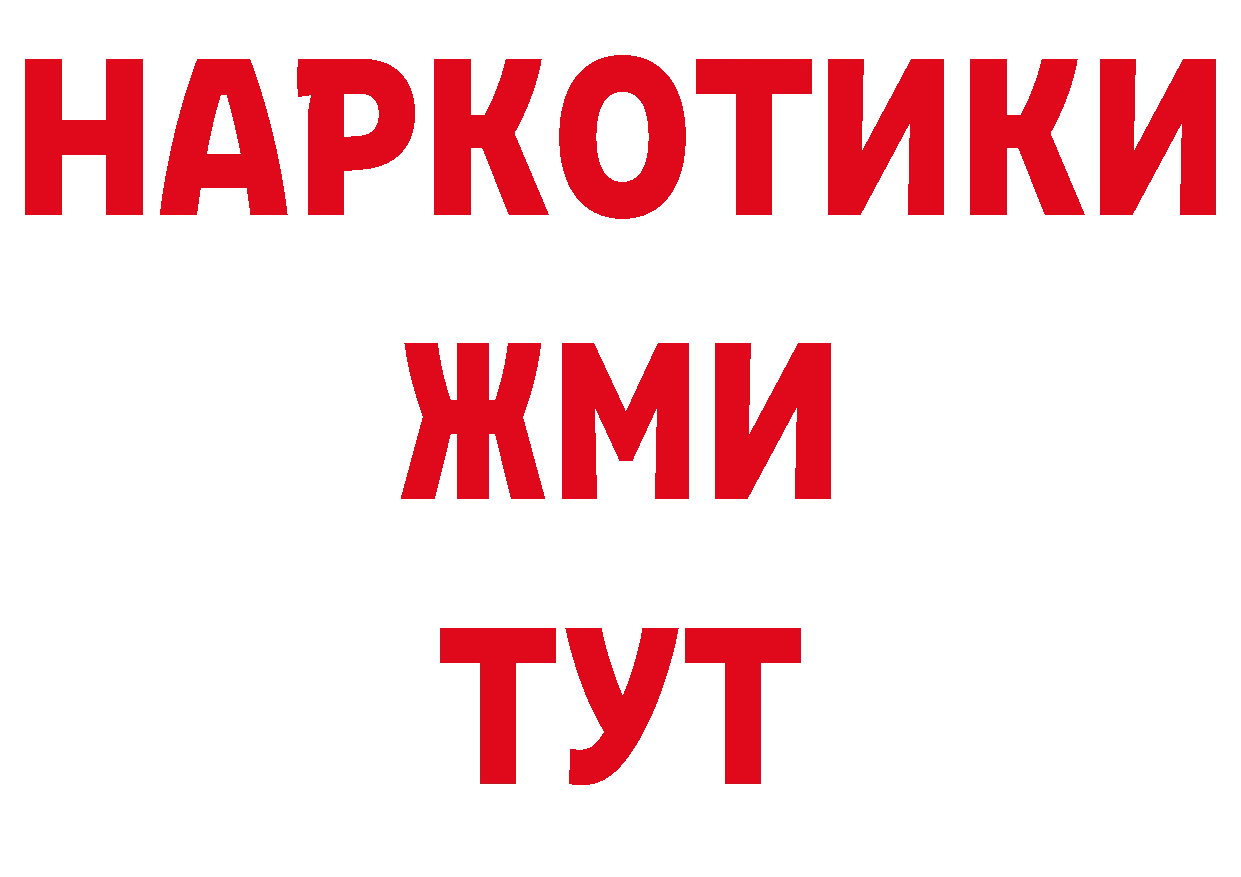 НАРКОТИКИ
ЖМИ
ТУТ